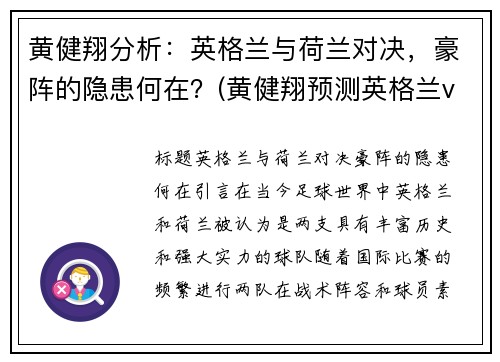 黄健翔分析：英格兰与荷兰对决，豪阵的隐患何在？(黄健翔预测英格兰v

标题英格兰与荷兰对决豪阵的隐患何在引言在当今足球世界中英格兰和荷兰被认为是两支具有丰富历史和强大实力的球队随着国际比赛的频繁进行两队在战术阵容和球员素